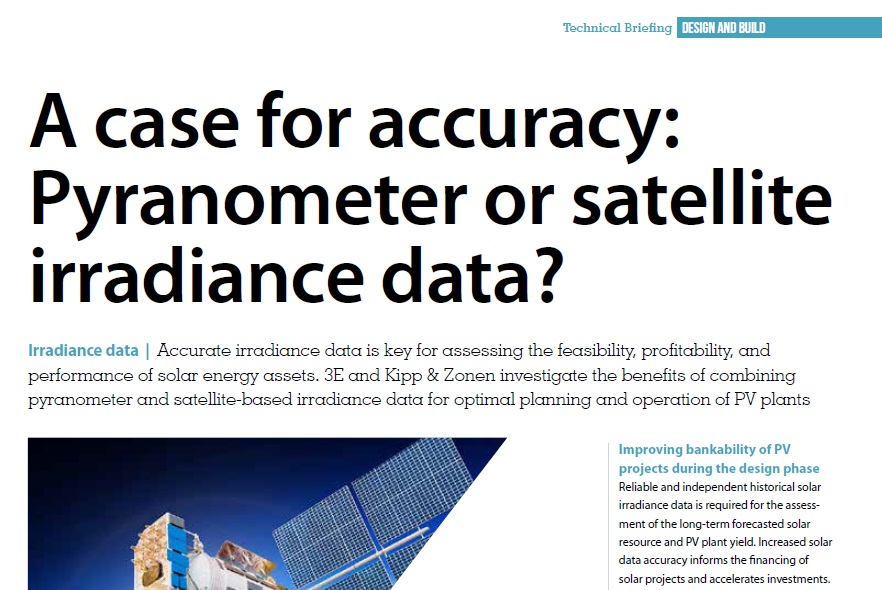 Technical Briefing DESIGN AND BUILD

A case for accuracy: Pyranometer or satellite irradiance data?

Irradiance data | Accurate irradiance data is key for assessing the feasibility, profitability, and performance of solar energy assets. 3E and Kipp & Zonen investigate the benefits of combining pyranometer and satellite-based irradiance data for optimal planning and operation of PV plants

Improving bankability of PV projects during the design phase
Reliable and independent historical solar irradiance data is required for the assessment of the long-term forecasted solar resource and PV plant yield. Increased solar data accuracy informs the financing of solar projects and accelerates investments.